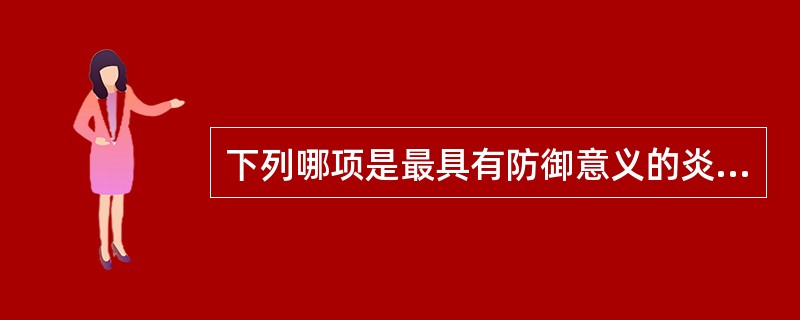 下列哪项是最具有防御意义的炎...